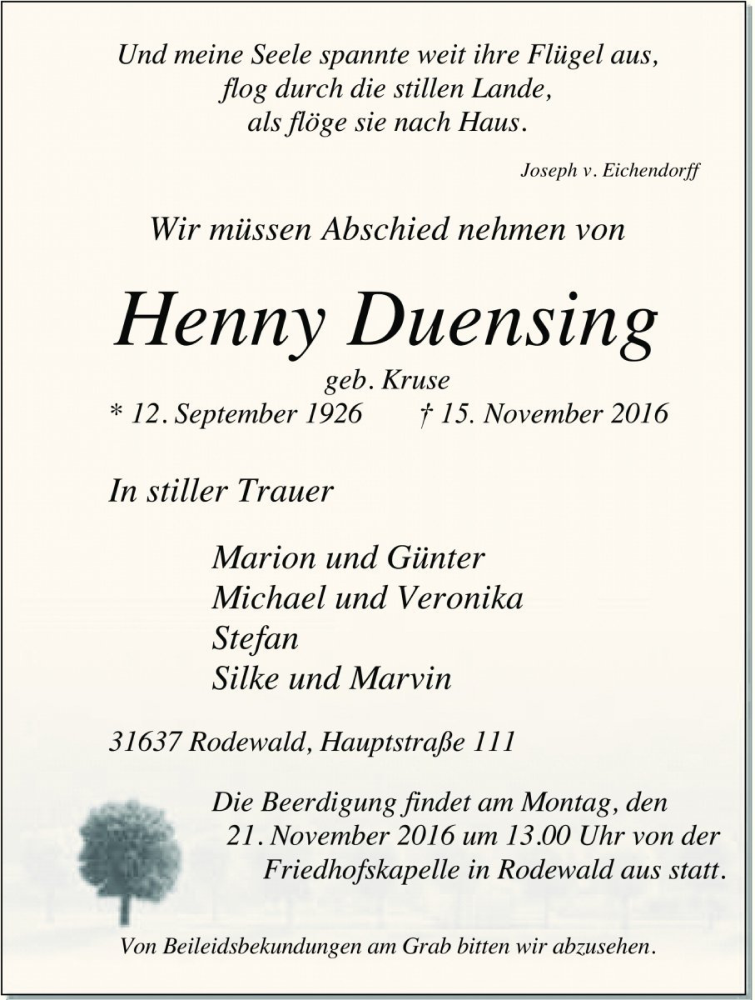 Und meine Seele spannte weit ihre Flügel aus,
flog durch die stillen Lande,
als flöge sie nach Haus.

Joseph v. Eichendorff

Wir müssen Abschied nehmen von

Henny Duensing

geb. Kruse
* 12. September 1926 † 15. November 2016

In stiller Trauer

Marion und Günter
Michael und Veronika
Stefan
Silke und Marvin

31637 Rodewald, Hauptstraße 111

Die Beerdigung findet am Montag, den 21. November 2016 um 13.00 Uhr von der Friedhofskapelle in Rodewald aus statt.

Von Beileidsbekundungen am Grab bitten wir abzusehen.